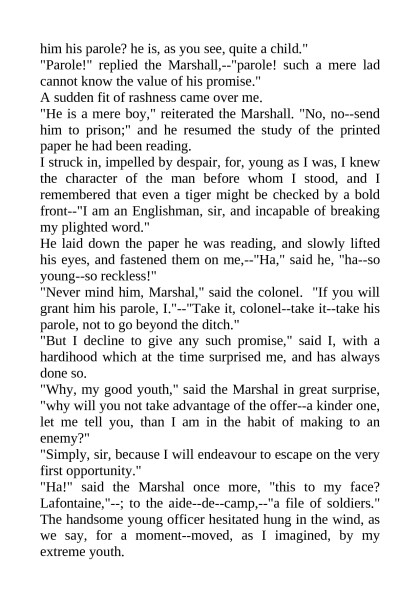 him his parole? he is, as you see, quite a child."
"Parole!" replied the Marshall,--"parole! such a mere lad cannot know the value of his promise."
A sudden fit of rashness came over me.
"He is a mere boy," reiterated the Marshall. "No, no--send him to prison;" and he resumed the study of the printed paper he had been reading.
I struck in, impelled by despair, for, young as I was, I knew the character of the man before whom I stood, and I remembered that even a tiger might be checked by a bold front--"I am an Englishman, sir, and incapable of breaking my plighted word."
He laid down the paper he was reading, and slowly lifted his eyes, and fastened them on me,--"Ha," said he, "ha--so young--so reckless!"
"Never mind him, Marshal," said the colonel. "If you will grant him his parole, I."--"Take it, colonel--take it--take his parole, not to go beyond the ditch."
"But I decline to give any such promise," said I, with a hardihood which at the time surprised me, and has always done so.
"Why, my good youth," said the Marshal in great surprise, "why will you not take advantage of the offer--a kinder one, let me tell you, than I am in the habit of making to an enemy?"
"Simply, sir, because I will endeavour to escape on the very first opportunity."
"Ha!" said the Marshal once more, "this to my face? Lafontaine,"--; to the aide--de--camp,--"a file of soldiers."
The handsome young officer hesitated hung in the wind, as we say, for a moment--moved, as I imagined, by my extreme youth.